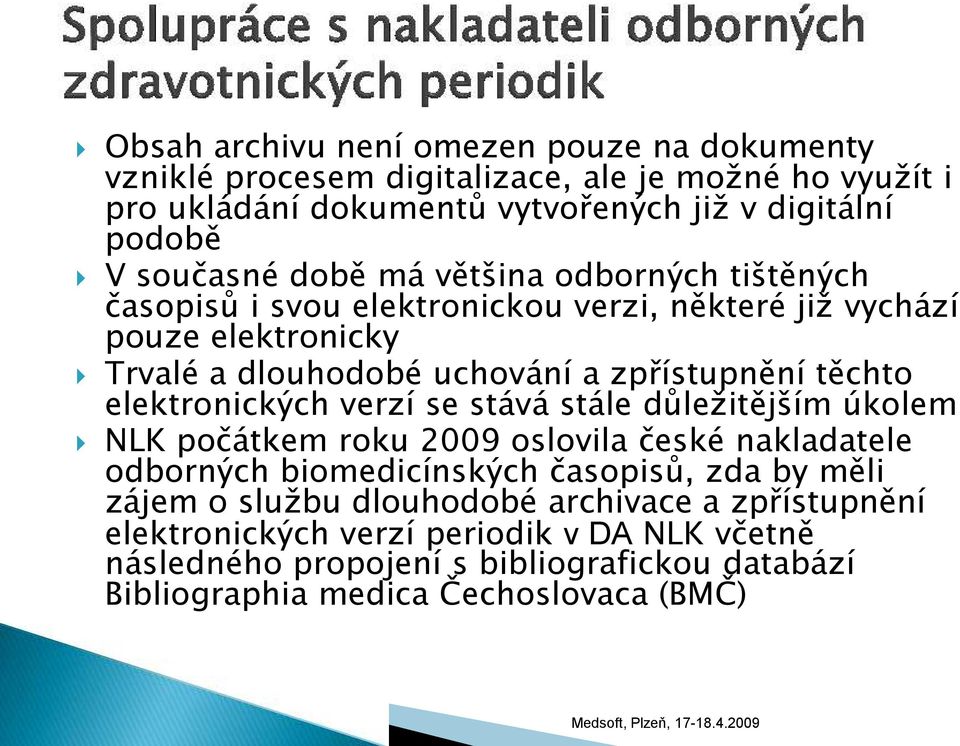 Spolupráce s nakladateli odborných zdravotnických periodik

Obsah archivu není omezen pouze na dokumenty vzniklé procesem digitalizace, ale je možné ho využít i pro ukládání dokumentů vytvořených již v digitální podobě

V současné době má většina odborných tištěných časopisů i svou elektronickou verzi, některé již vychází pouze elektronicky

Trvalé a dlouhodobé uchování a zpřístupnění těchto elektronických verzí se stává stále důležitějším úkolem

NLK počátkem roku 2009 oslovila české nakladatele odborných biomedicínských časopisů, zda by měli zájem o službu dlouhodobé archivace a zpřístupnění elektronických verzí periodik v DA NLK včetně následného propojení s bibliografickou databází Bibliographia medica Čechoslovaca (BMČ)

Medsoft, Plzeň, 17-18.4.2009